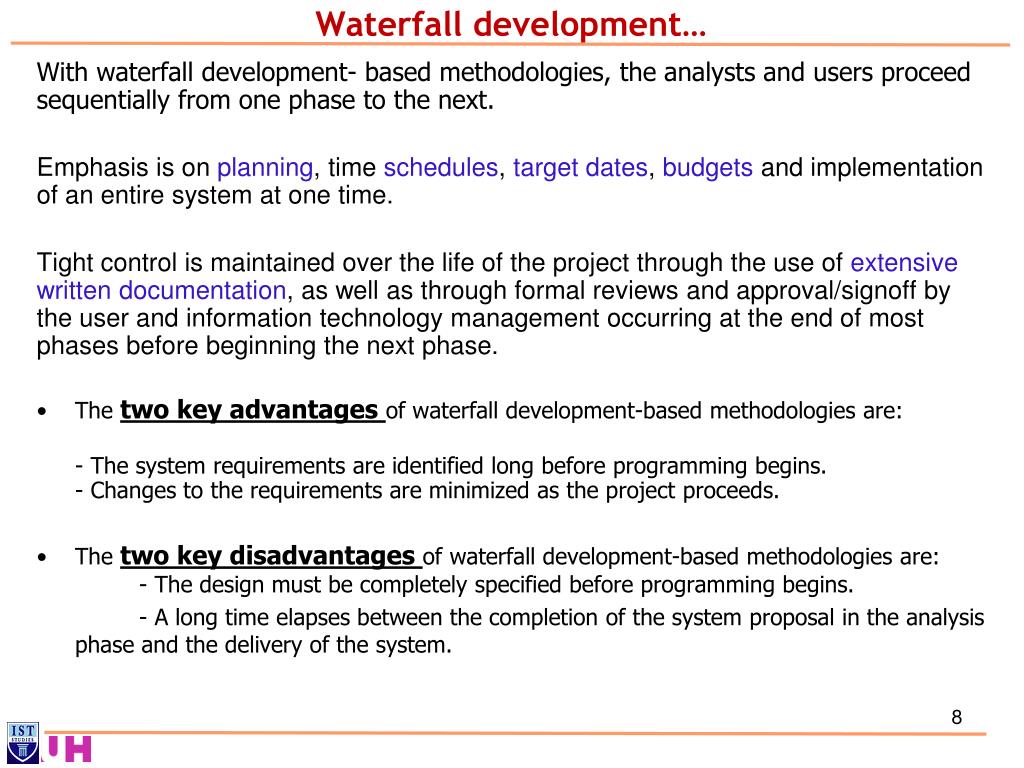 Waterfall development…

With waterfall development- based methodologies, the analysts and users proceed sequentially from one phase to the next.

Emphasis is on planning, time schedules, target dates, budgets and implementation of an entire system at one time.

Tight control is maintained over the life of the project through the use of extensive written documentation, as well as through formal reviews and approval/signoff by the user and information technology management occurring at the end of most phases before beginning the next phase.

• The two key advantages of waterfall development-based methodologies are:

- The system requirements are identified long before programming begins.
- Changes to the requirements are minimized as the project proceeds.

• The two key disadvantages of waterfall development-based methodologies are:
- The design must be completely specified before programming begins.
- A long time elapses between the completion of the system proposal in the analysis phase and the delivery of the system.

8

IST STUDIES

UH